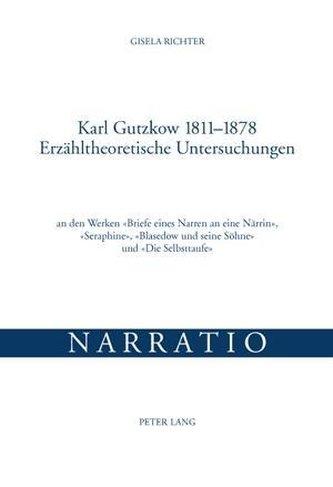 GISELA RICHTER

Karl Gutzkow 1811–1878
Erzähltheoretische Untersuchungen

an den Werken «Briefe eines Narren an eine Närrin», «Seraphine», «Blasedow und seine Söhne» und «Die Selbsttaufe»

NARRATIO

PETER LANG